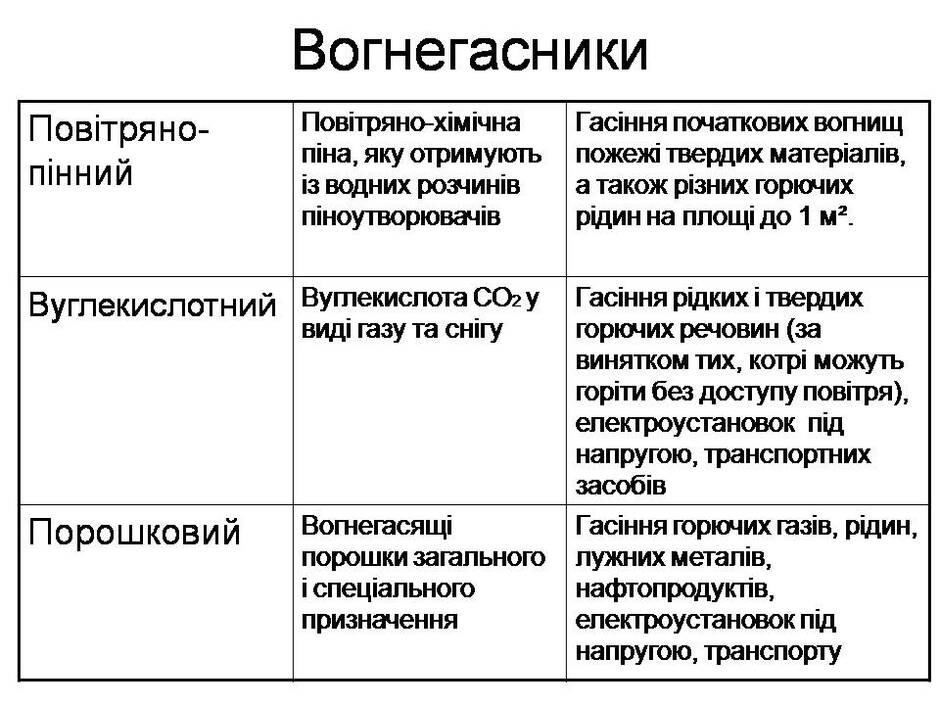 Вогнегасники

| Повітряно-пінний | Повітряно-хімічна піна, яку отримують із водних розчинів піноутворювачів | Гасіння початкових вогнищ пожежі твердих матеріалів, а також різних горючих рідин на площі до 1 м². |
|---|---|---|
| Вуглекислотний | Вуглекислота $CO_2$ у виді газу та снігу | Гасіння рідких і твердих горючих речовин (за винятком тих, котрі можуть горіти без доступу повітря), електроустановок під напругою, транспортних засобів |
| Порошковий | Вогнегасящі порошки загального і спеціального призначення | Гасіння горючих газів, рідин, лужних металів, нафтопродуктів, електроустановок під напругою, транспорту |